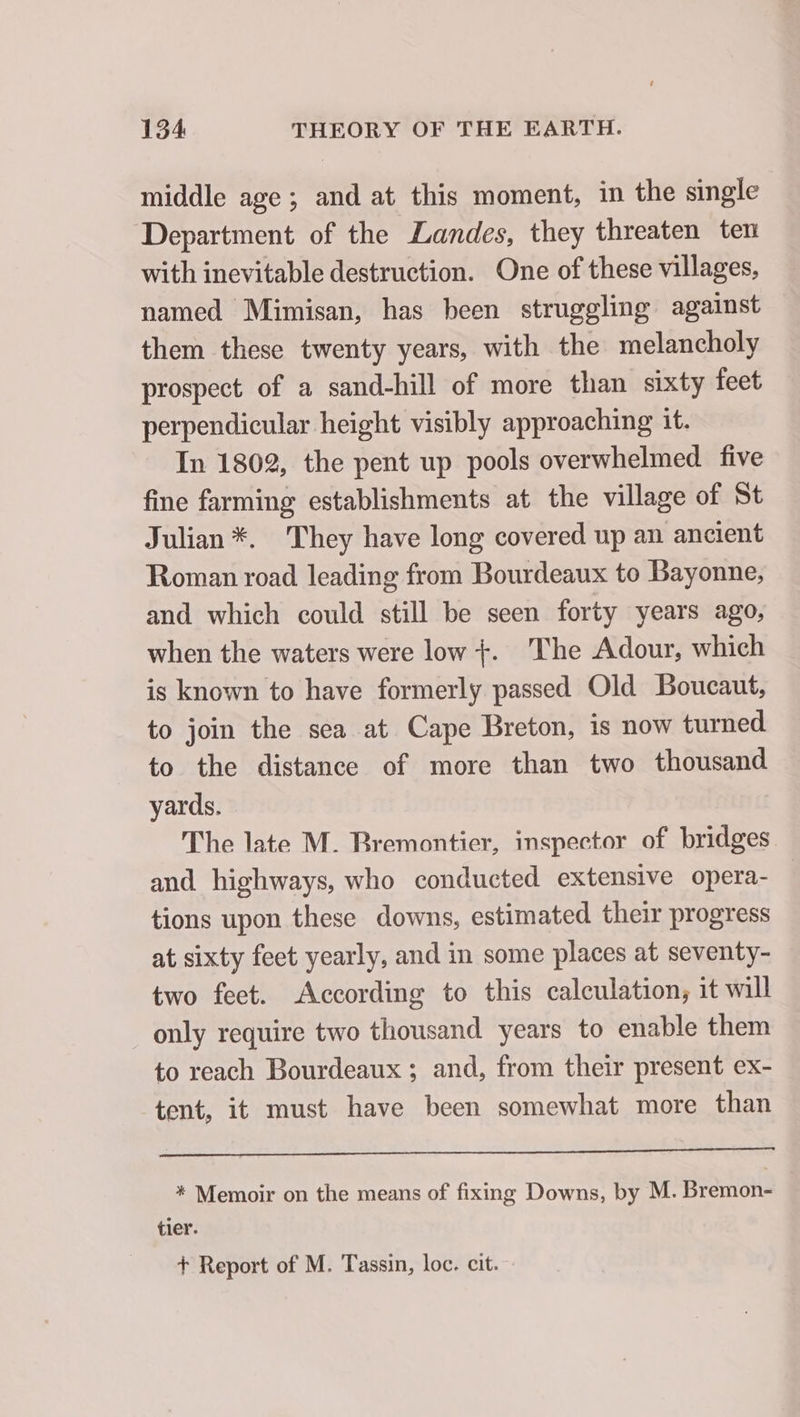 134 THEORY OF THE EARTH.

middle age; and at this moment, in the single Department of the Landes, they threaten ten with inevitable destruction. One of these villages, named Mimisan, has been struggling against them these twenty years, with the melancholy prospect of a sand-hill of more than sixty feet perpendicular height visibly approaching it.

In 1802, the pent up pools overwhelmed five fine farming establishments at the village of St Julian *. They have long covered up an ancient Roman road leading from Bourdeaux to Bayonne, and which could still be seen forty years ago, when the waters were low †. The Adour, which is known to have formerly passed Old Boucaut, to join the sea at Cape Breton, is now turned to the distance of more than two thousand yards.

The late M. Bremontier, inspector of bridges and highways, who conducted extensive operations upon these downs, estimated their progress at sixty feet yearly, and in some places at seventy-two feet. According to this calculation, it will only require two thousand years to enable them to reach Bourdeaux; and, from their present extent, it must have been somewhat more than

* Memoir on the means of fixing Downs, by M. Bremontier.

† Report of M. Tassin, loc. cit.